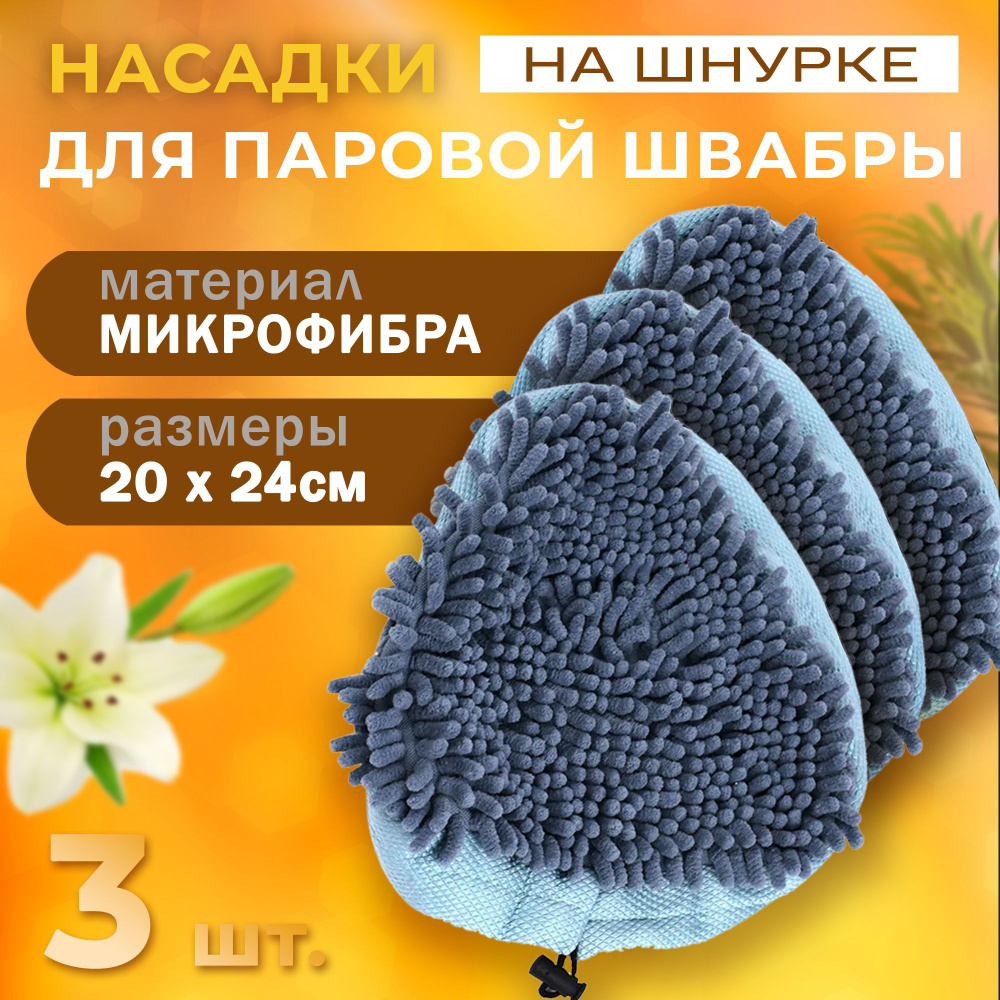 НАСАДКИ НА ШНУРКЕ
ДЛЯ ПАРОВОЙ ШВАБРЫ

материал
МИКРОФИБРА

размеры
20 х 24см

3 шт.